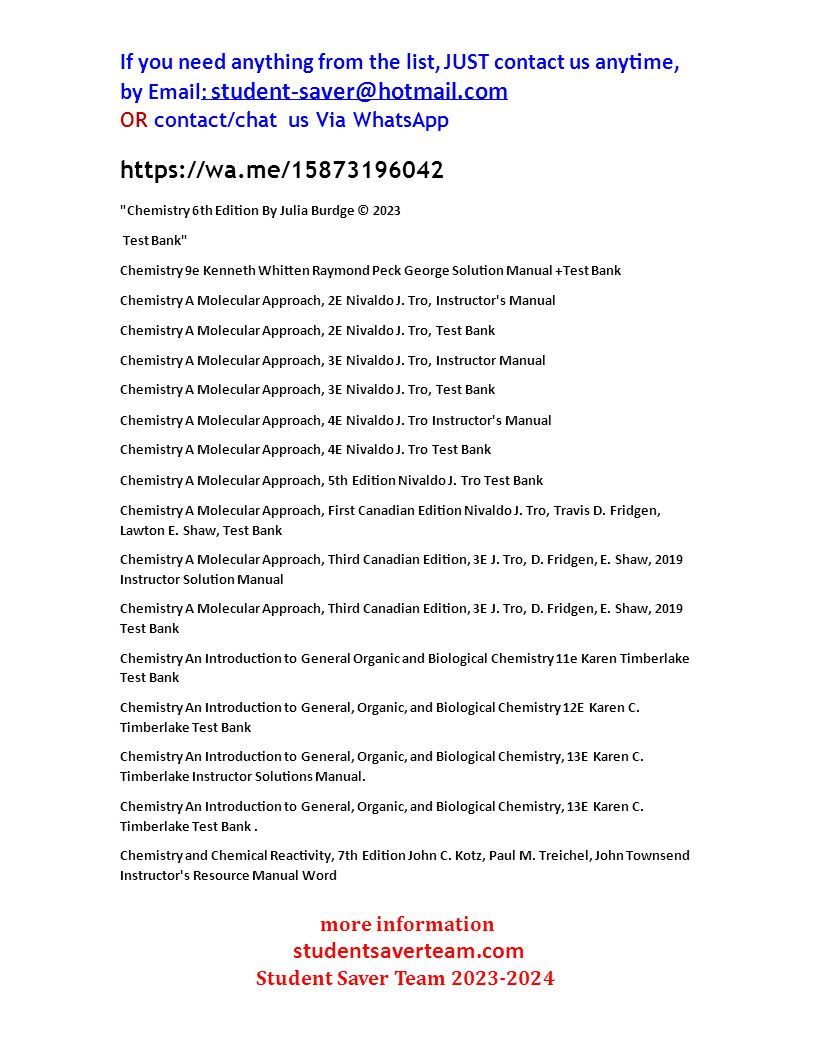 If you need anything from the list, JUST contact us anytime, by Email: student-saver@hotmail.com
OR contact/chat us Via WhatsApp

https://wa.me/15873196042

"Chemistry 6th Edition By Julia Burdge © 2023

Test Bank"

Chemistry 9e Kenneth Whitten Raymond Peck George Solution Manual +Test Bank

Chemistry A Molecular Approach, 2E Nivaldo J. Tro, Instructor's Manual

Chemistry A Molecular Approach, 2E Nivaldo J. Tro, Test Bank

Chemistry A Molecular Approach, 3E Nivaldo J. Tro, Instructor Manual

Chemistry A Molecular Approach, 3E Nivaldo J. Tro, Test Bank

Chemistry A Molecular Approach, 4E Nivaldo J. Tro Instructor's Manual

Chemistry A Molecular Approach, 4E Nivaldo J. Tro Test Bank

Chemistry A Molecular Approach, 5th Edition Nivaldo J. Tro Test Bank

Chemistry A Molecular Approach, First Canadian Edition Nivaldo J. Tro, Travis D. Fridgen, Lawton E. Shaw, Test Bank

Chemistry A Molecular Approach, Third Canadian Edition, 3E J. Tro, D. Fridgen, E. Shaw, 2019 Instructor Solution Manual

Chemistry A Molecular Approach, Third Canadian Edition, 3E J. Tro, D. Fridgen, E. Shaw, 2019 Test Bank

Chemistry An Introduction to General Organic and Biological Chemistry 11e Karen Timberlake Test Bank

Chemistry An Introduction to General, Organic, and Biological Chemistry 12E Karen C. Timberlake Test Bank

Chemistry An Introduction to General, Organic, and Biological Chemistry, 13E Karen C. Timberlake Instructor Solutions Manual.

Chemistry An Introduction to General, Organic, and Biological Chemistry, 13E Karen C. Timberlake Test Bank .

Chemistry and Chemical Reactivity, 7th Edition John C. Kotz, Paul M. Treichel, John Townsend Instructor's Resource Manual Word

more information
studentsaverteam.com
Student Saver Team 2023-2024